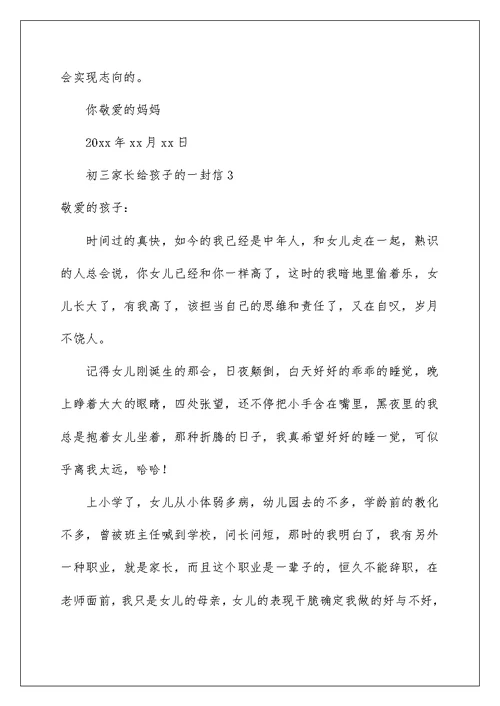 会实现志向的。

你敬爱的妈妈

20xx 年 xx 月 xx 日

初三家长给孩子的一封信 3

敬爱的孩子：

时间过的真快，如今的我已经是中年人，和女儿走在一起，熟识的人总会说，你女儿已经和你一样高了，这时的我暗地里偷着乐，女儿长大了，有我高了，该担当自己的思维和责任了，又在自叹，岁月不饶人。

记得女儿刚诞生的那会，日夜颠倒，白天好好的乖乖的睡觉，晚上睁着大大的眼睛，四处张望，还不停把小手含在嘴里，黑夜里的我总是抱着女儿坐着，那种折腾的日子，我真希望好好的睡一觉，可似乎离我太远，哈哈！

上小学了，女儿从小体弱多病，幼儿园去的不多，学龄前的教化不多，曾被班主任喊到学校，问长问短，那时的我明白了，我有另外一种职业，就是家长，而且这个职业是一辈子的，恒久不能辞职，在老师面前，我只是女儿的母亲，女儿的表现干脆确定我做的好与不好，